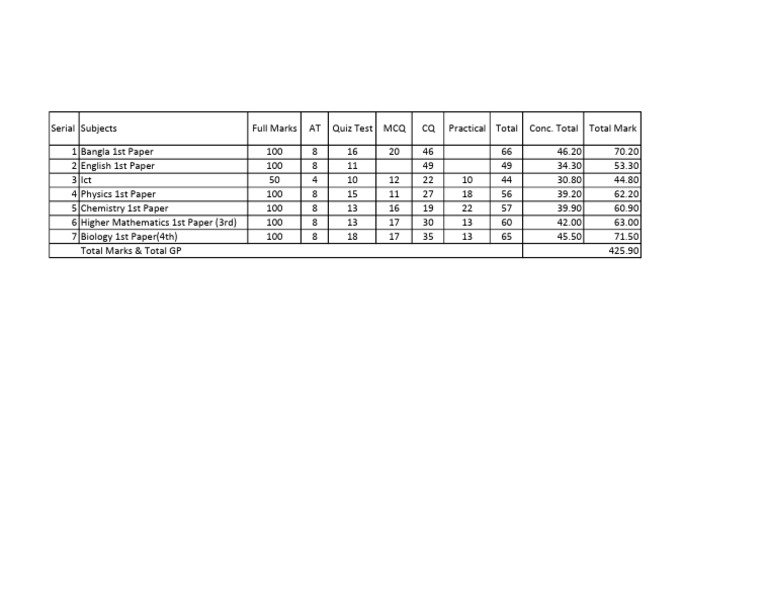 | Serial | Subjects | Full Marks | AT | Quiz Test | MCQ | CQ | Practical | Total | Conc. Total | Total Mark |
|---|---|---|---|---|---|---|---|---|---|---|
| 1 | Bangla 1st Paper | 100 | 8 | 16 | 20 | 46 | | 66 | 46.20 | 70.20 |
| 2 | English 1st Paper | 100 | 8 | 11 | | 49 | | 49 | 34.30 | 53.30 |
| 3 | Ict | 50 | 4 | 10 | 12 | 22 | 10 | 44 | 30.80 | 44.80 |
| 4 | Physics 1st Paper | 100 | 8 | 15 | 11 | 27 | 18 | 56 | 39.20 | 62.20 |
| 5 | Chemistry 1st Paper | 100 | 8 | 13 | 16 | 19 | 22 | 57 | 39.90 | 60.90 |
| 6 | Higher Mathematics 1st Paper (3rd) | 100 | 8 | 13 | 17 | 30 | 13 | 60 | 42.00 | 63.00 |
| 7 | Biology 1st Paper(4th) | 100 | 8 | 18 | 17 | 35 | 13 | 65 | 45.50 | 71.50 |
| | Total Marks & Total GP | | | | | | | | | 425.90 |